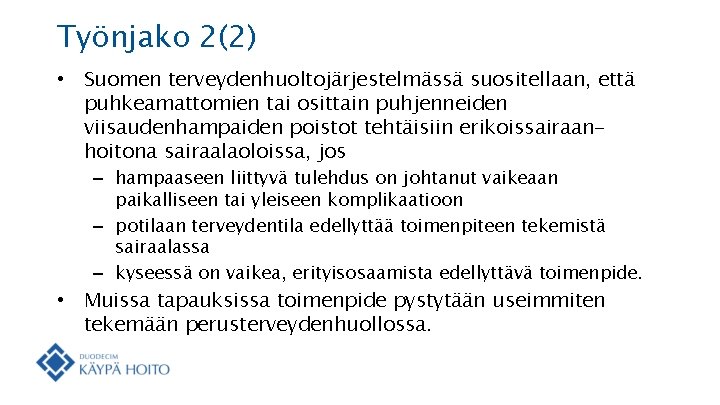 Työnjako 2(2)

• Suomen terveydenhuoltojärjestelmässä suositellaan, että puhkeamattomien tai osittain puhjenneiden viisaudenhampaiden poistot tehtäisiin erikoissairaanhoitona sairaalaoloissa, jos
– hampaaseen liittyvä tulehdus on johtanut vaikeaan paikalliseen tai yleiseen komplikaatioon
– potilaan terveydentila edellyttää toimenpiteen tekemistä sairaalassa
– kyseessä on vaikea, erityisosaamista edellyttävä toimenpide.
• Muissa tapauksissa toimenpide pystytään useimmiten tekemään perusterveydenhuollossa.

DUODECIM
KÄYPÄ HOITO